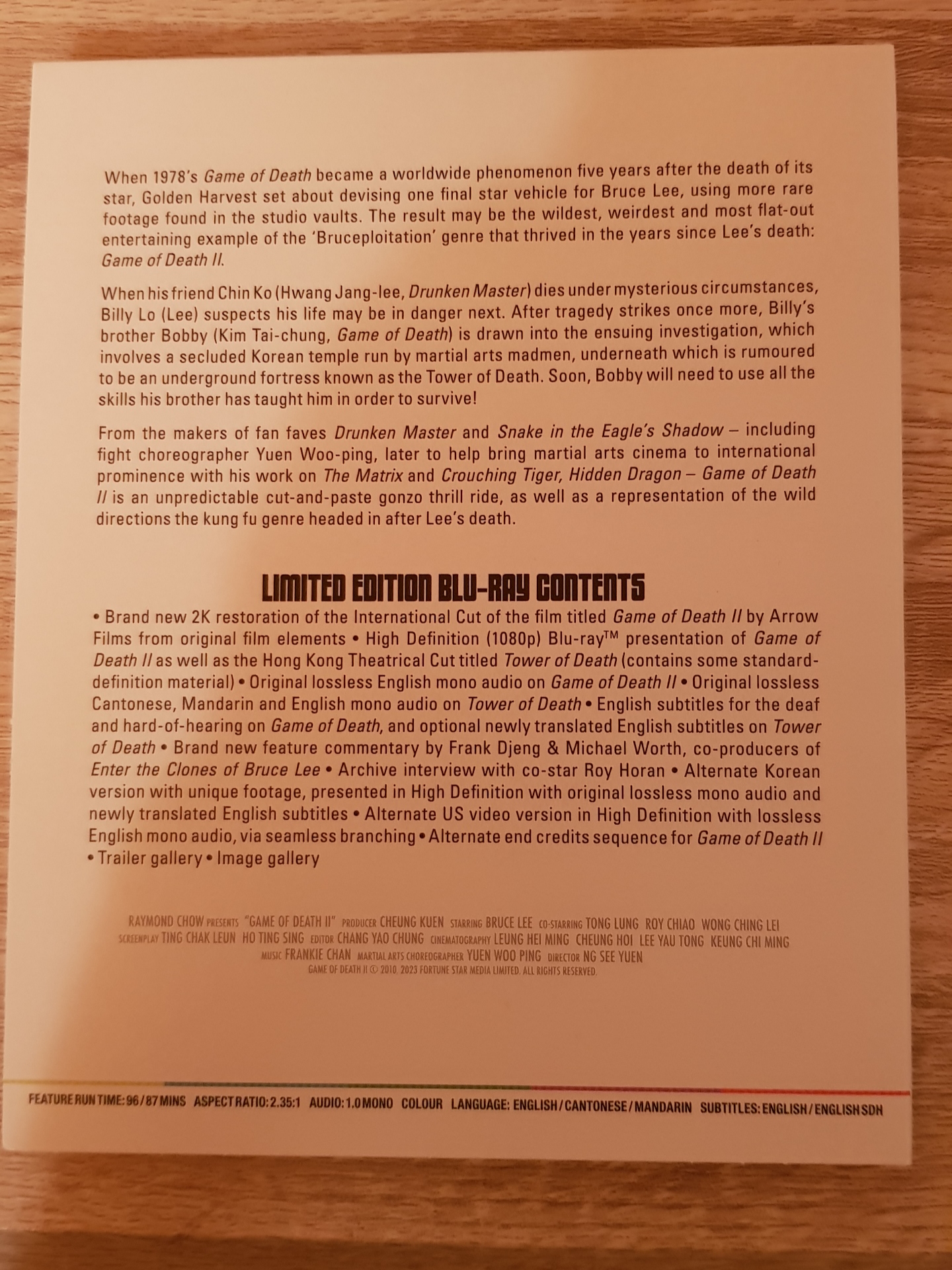 When 1978's Game of Death became a worldwide phenomenon five years after the death of its star, Golden Harvest set about devising one final star vehicle for Bruce Lee, using more rare footage found in the studio vaults. The result may be the wildest, weirdest and most flat-out entertaining example of the 'Bruceploitation' genre that thrived in the years since Lee's death: Game of Death II.

When his friend Chin Ko (Hwang Jang-lee, Drunken Master) dies under mysterious circumstances, Billy Lo (Lee) suspects his life may be in danger next. After tragedy strikes once more, Billy's brother Bobby (Kim Tai-chung, Game of Death) is drawn into the ensuing investigation, which involves a secluded Korean temple run by martial arts madmen, underneath which is rumoured to be an underground fortress known as the Tower of Death. Soon, Bobby will need to use all the skills his brother has taught him in order to survive!

From the makers of fan faves Drunken Master and Snake in the Eagle's Shadow – including fight choreographer Yuen Woo-ping, later to help bring martial arts cinema to international prominence with his work on The Matrix and Crouching Tiger, Hidden Dragon – Game of Death II is an unpredictable cut-and-paste gonzo thrill ride, as well as a representation of the wild directions the kung fu genre headed in after Lee's death.

LIMITED EDITION BLU-RAY CONTENTS

• Brand new 2K restoration of the International Cut of the film titled Game of Death II by Arrow Films from original film elements • High Definition (1080p) Blu-ray™ presentation of Game of Death II as well as the Hong Kong Theatrical Cut titled Tower of Death (contains some standard-definition material) • Original lossless English mono audio on Game of Death II • Original lossless Cantonese, Mandarin and English mono audio on Tower of Death • English subtitles for the deaf and hard-of-hearing on Game of Death, and optional newly translated English subtitles on Tower of Death • Brand new feature commentary by Frank Djeng & Michael Worth, co-producers of Enter the Clones of Bruce Lee • Archive interview with co-star Roy Horan • Alternate Korean version with unique footage, presented in High Definition with original lossless mono audio and newly translated English subtitles • Alternate US video version in High Definition with lossless English mono audio, via seamless branching • Alternate end credits sequence for Game of Death II • Trailer gallery • Image gallery

RAYMOND CHOW PRESENTS "GAME OF DEATH II" PRODUCER CHEUNG KUEN STARRING BRUCE LEE CO-STARRING TONG LUNG ROY CHIAO WONG CHING LEI SCREENPLAY TING CHAK LEUN HO TING SING EDITOR CHANG YAO CHUNG CINEMATOGRAPHY LEUNG HEI MING CHEUNG HOI LEE YAU TONG KEUNG CHI MING MUSIC FRANKIE CHAN MARTIAL ARTS CHOREOGRAPHER YUEN WOO PING DIRECTOR NG SEE YUEN
GAME OF DEATH II © 2010, 2023 FORTUNE STAR MEDIA LIMITED. ALL RIGHTS RESERVED.

FEATURE RUN TIME: 96/87 MINS ASPECT RATIO: 2.35:1 AUDIO: 1.0 MONO COLOUR LANGUAGE: ENGLISH/CANTONESE/MANDARIN SUBTITLES: ENGLISH/ENGLISH SDH